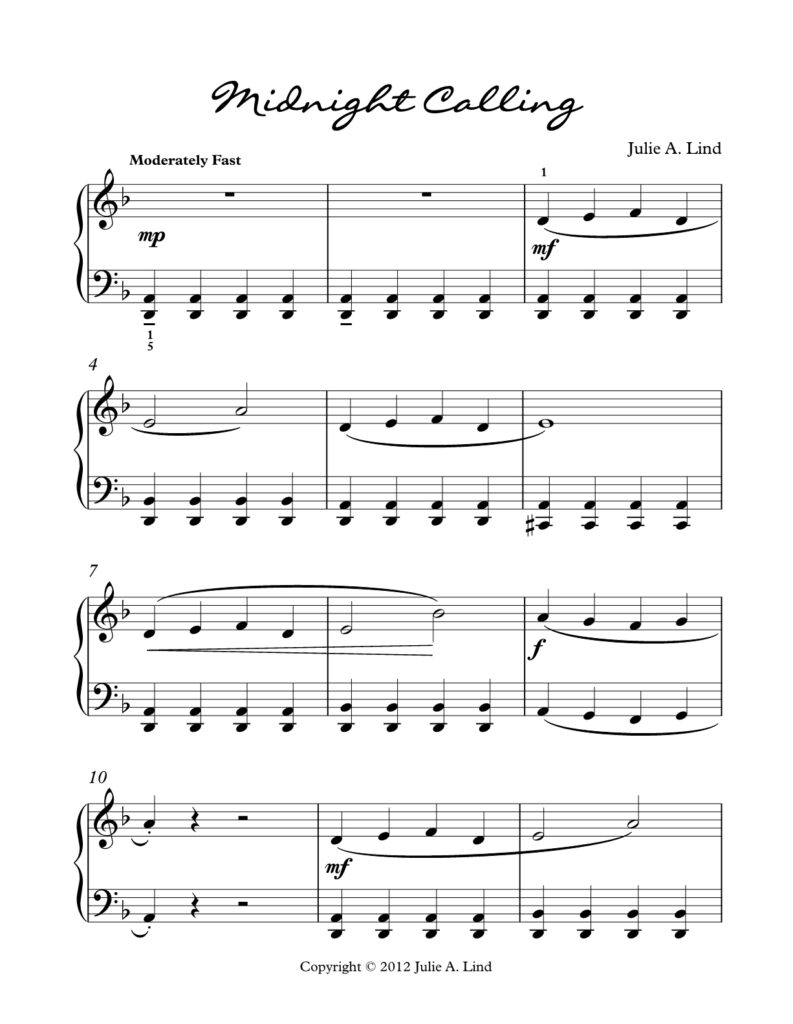 Midnight Calling

Julie A. Lind

Moderately Fast

1

mp

mf

1
5

4

7

f

10

mf

Copyright © 2012 Julie A. Lind